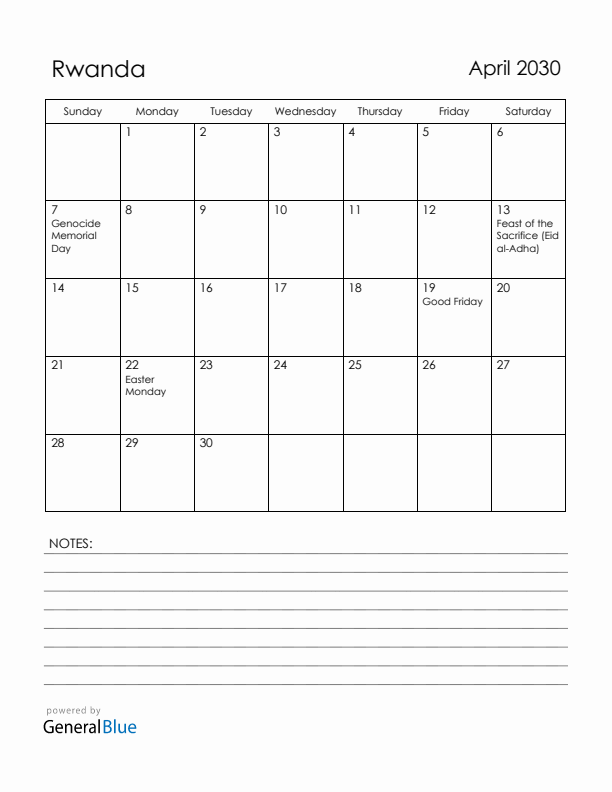 Rwanda

April 2030

| Sunday | Monday | Tuesday | Wednesday | Thursday | Friday | Saturday |
|---|---|---|---|---|---|---|
| | 1 | 2 | 3 | 4 | 5 | 6 |
| 7 Genocide Memorial Day | 8 | 9 | 10 | 11 | 12 | 13 Feast of the Sacrifice (Eid al-Adha) |
| 14 | 15 | 16 | 17 | 18 | 19 Good Friday | 20 |
| 21 | 22 Easter Monday | 23 | 24 | 25 | 26 | 27 |
| 28 | 29 | 30 | | | | |

NOTES:

powered by
GeneralBlue